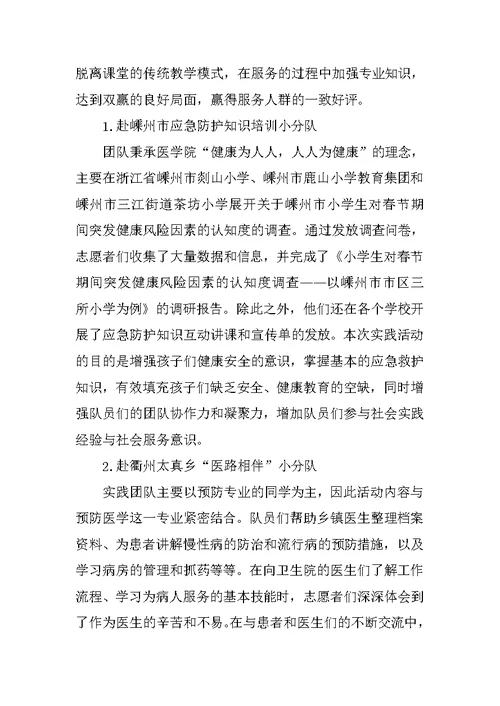 脱离课堂的传统教学模式，在服务的过程中加强专业知识，达到双赢的良好局面，赢得服务人群的一致好评。

1.赴嵊州市应急防护知识培训小分队

团队秉承医学院“健康为人人，人人为健康”的理念，主要在浙江省嵊州市剡山小学、嵊州市鹿山小学教育集团和嵊州市三江街道茶坊小学展开关于嵊州市小学生对春节期间突发健康风险因素的认知度的调查。通过发放调查问卷，志愿者们收集了大量数据和信息，并完成了《小学生对春节期间突发健康风险因素的认知度调查——以嵊州市市区三所小学为例》的调研报告。除此之外，他们还在各个学校开展了应急防护知识互动讲课和宣传单的发放。本次实践活动的目的是增强孩子们健康安全的意识，掌握基本的应急救护知识，有效填充孩子们缺乏安全、健康教育的空缺，同时增强队员们的团队协作力和凝聚力，增加队员们参与社会实践经验与社会服务意识。

2.赴衢州太真乡“医路相伴”小分队

实践团队主要以预防专业的同学为主，因此活动内容与预防医学这一专业紧密结合。队员们帮助乡镇医生整理档案资料、为患者讲解慢性病的防治和流行病的预防措施，以及学习病房的管理和抓药等等。在向卫生院的医生们了解工作流程、学习为病人服务的基本技能时，志愿者们深深体会到了作为医生的辛苦和不易。在与患者和医生们的不断交流中，